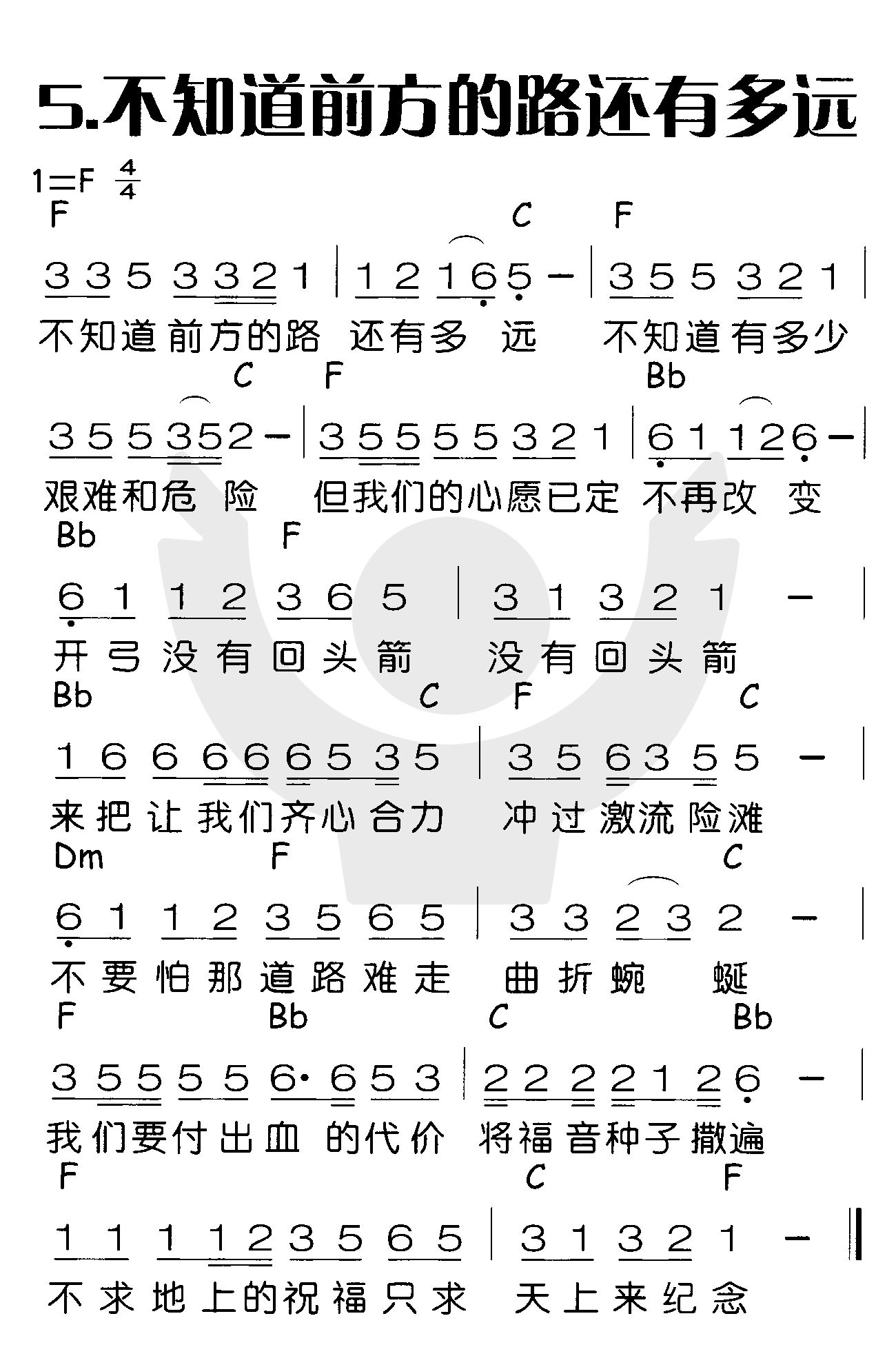 5.不知道前方的路还有多远

1=F $\frac{4}{4}$

F C F
3 3 5 3 3 2 1 | 1 2 1 6 5 - | 3 5 5 3 2 1 |
不知道前方的路 还有多 远 不知道有多少

C F Bb
3 5 5 3 5 2 - | 3 5 5 5 5 3 2 1 | 6 1 1 2 6 - |
艰难和危 险 但我们的心愿已定 不再改 变

Bb F
6 1 1 2 3 6 5 | 3 1 3 2 1 - |
开弓没有回头箭 没有回头箭

Bb C F C
1 6 6 6 6 6 5 3 5 | 3 5 6 3 5 5 - |
来把让我们齐心合力 冲过激流险滩

Dm F C
6 1 1 2 3 5 6 5 | 3 3 2 3 2 - |
不要怕那道路难走 曲折蜿 蜒

F Bb C Bb
3 5 5 5 5 6· 6 5 3 | 2 2 2 2 1 2 6 - |
我们要付出血 的代价 将福音种子撒遍

F C F
1 1 1 1 2 3 5 6 5 | 3 1 3 2 1 - ‖
不求地上的祝福只求 天上来纪念